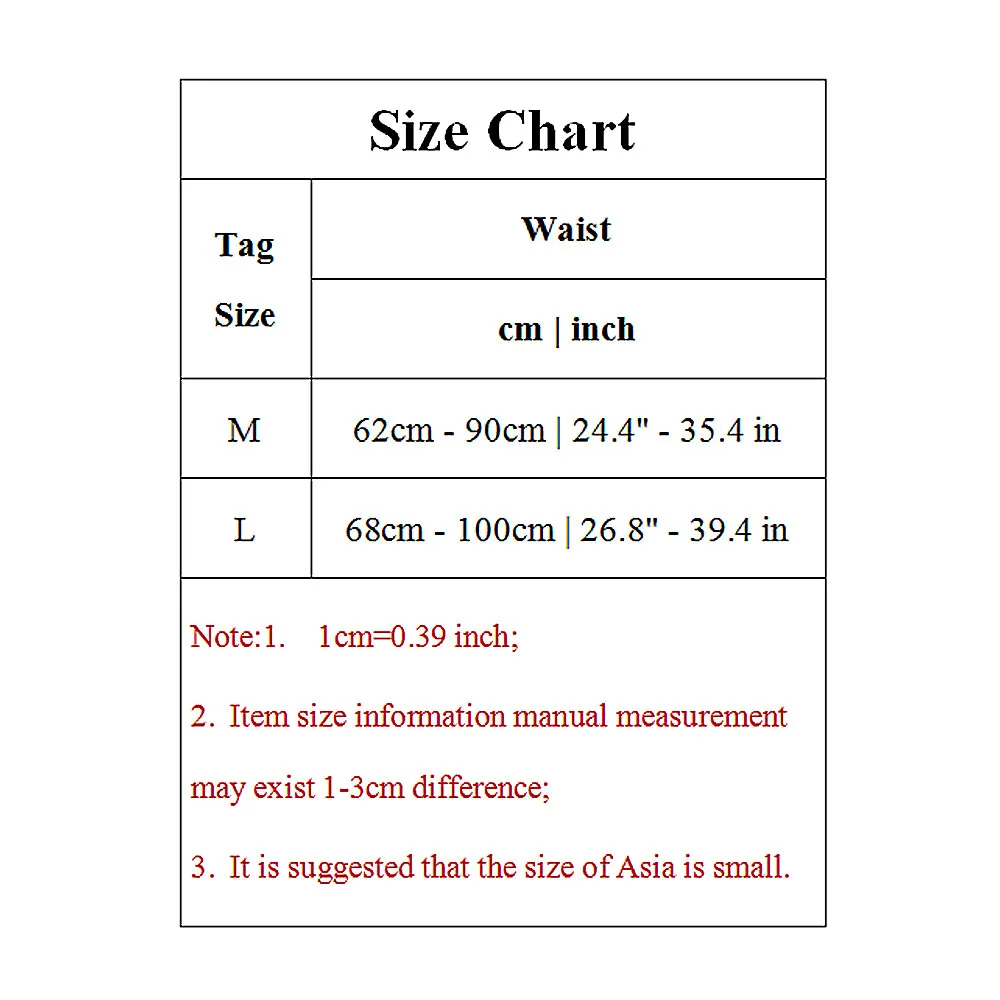 Size Chart

| Tag Size | Waist cm \| inch |
|---|---|
| M | 62cm - 90cm \| 24.4" - 35.4 in |
| L | 68cm - 100cm \| 26.8" - 39.4 in |

Note:1. 1cm=0.39 inch;

2. Item size information manual measurement may exist 1-3cm difference;

3. It is suggested that the size of Asia is small.